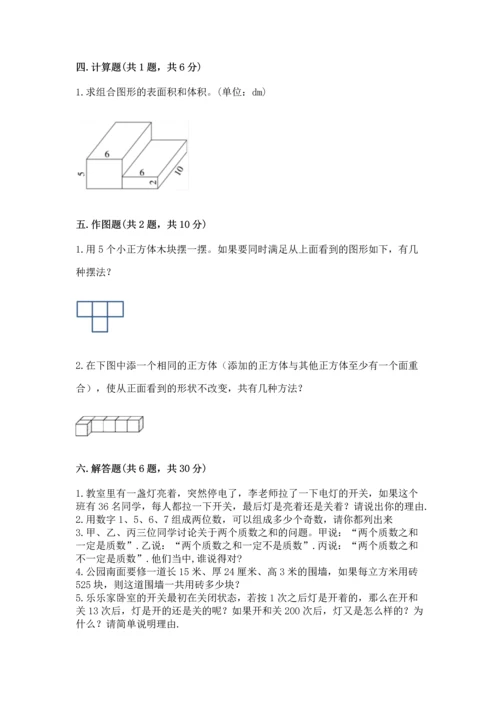 四. 计算题(共 1 题，共 6 分)

1. 求组合图形的表面积和体积。(单位：dm)

6
5
6
2
10

五. 作图题(共 2 题，共 10 分)

1. 用 5 个小正方体木块摆一摆。如果要同时满足从上面看到的图形如下，有几种摆法？

2. 在下图中添一个相同的正方体（添加的正方体与其他正方体至少有一个面重合），使从正面看到的形状不改变，共有几种方法？

六. 解答题(共 6 题，共 30 分)

1. 教室里有一盏灯亮着，突然停电了，李老师拉了一下电灯的开关，如果这个班有 36 名同学，每人都拉一下开关，最后灯是亮着还是关着？请说出你的理由.
2. 用数字 1、5、6、7 组成两位数，可以组成多少个奇数，请你都列出来
3. 甲、乙、丙三位同学讨论关于两个质数之和的问题。甲说：“两个质数之和一定是质数”. 乙说：“两个质数之和一定不是质数”. 丙说：“两个质数之和不一定是质数”. 他们当中, 谁说得对?
4. 公园南面要修一道长 15 米、厚 24 厘米、高 3 米的围墙，如果每立方米用砖 525 块，则这道围墙一共用砖多少块？
5. 乐乐家卧室的开关最初在关闭状态，若按 1 次之后灯是开着的，那么在开和关 13 次后，灯是开的还是关的呢？如果开和关 200 次后，灯又是怎么样的？为什么？请简单说明理由.